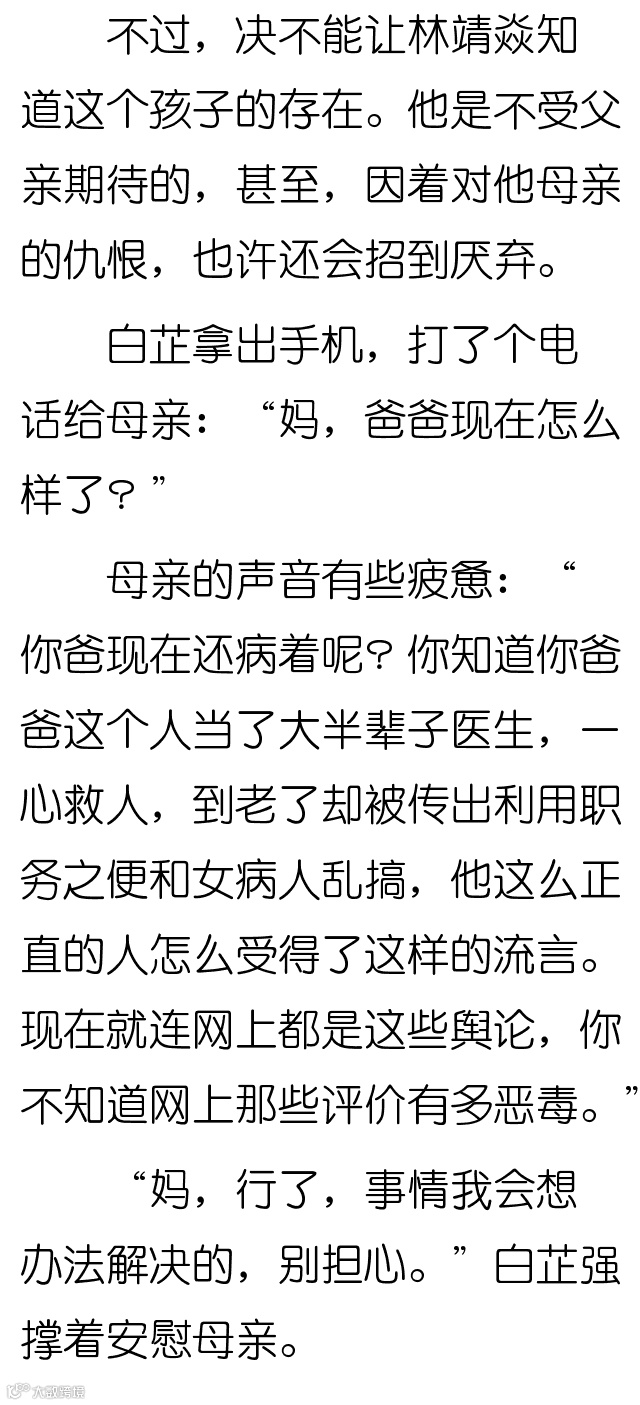 不过，决不能让林靖焱知道这个孩子的存在。他是不受父亲期待的，甚至，因着对他母亲的仇恨，也许还会招到厌弃。

白芷拿出手机，打了个电话给母亲：“妈，爸爸现在怎么样了？”

母亲的声音有些疲惫：“你爸现在还病着呢？你知道你爸爸这个人当了大半辈子医生，一心救人，到老了却被传出利用职务之便和女病人乱搞，他这么正直的人怎么受得了这样的流言。现在就连网上都是这些舆论，你不知道网上那些评价有多恶毒。”

“妈，行了，事情我会想办法解决的，别担心。”白芷强撑着安慰母亲。